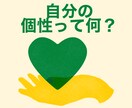 自分の
個性って何？